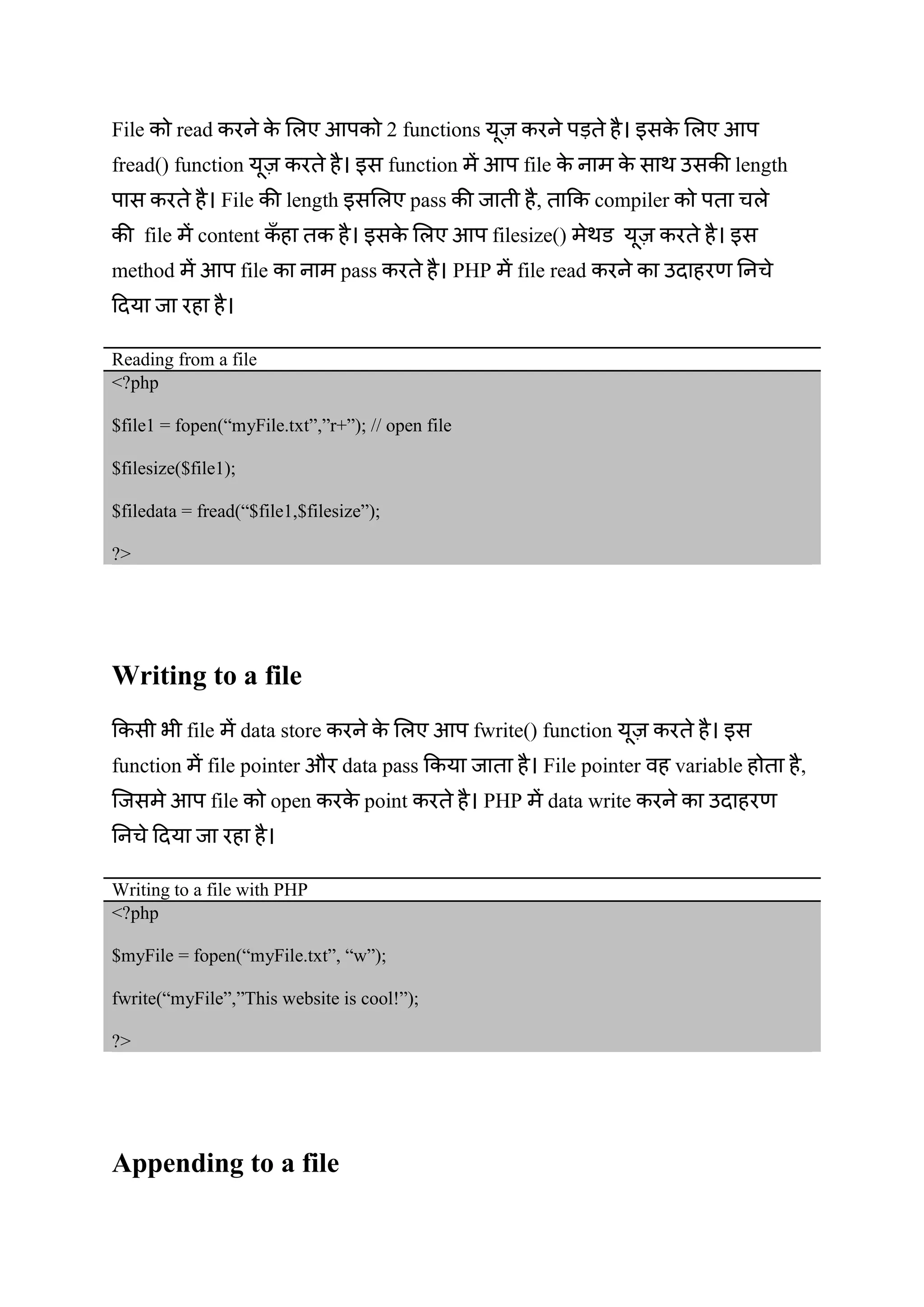 File को read करने के लिए आपको 2 functions यूज़ करने पड़ते है। इसके लिए आप fread() function यूज़ करते है। इस function में आप file के नाम के साथ उसकी length पास करते है। File की length इसलिए pass की जाती है, ताकि compiler को पता चले की file में content कँहा तक है। इसके लिए आप filesize() मेथड यूज़ करते है। इस method में आप file का नाम pass करते है। PHP में file read करने का उदाहरण निचे दिया जा रहा है।

Reading from a file

<?php

$file1 = fopen(“myFile.txt”,”r+”); // open file

$filesize($file1);

$filedata = fread(“$file1,$filesize”);

?>

Writing to a file

किसी भी file में data store करने के लिए आप fwrite() function यूज़ करते है। इस function में file pointer और data pass किया जाता है। File pointer वह variable होता है, जिसमे आप file को open करके point करते है। PHP में data write करने का उदाहरण निचे दिया जा रहा है।

Writing to a file with PHP

<?php

$myFile = fopen(“myFile.txt”, “w”);

fwrite(“myFile”,”This website is cool!”);

?>

Appending to a file